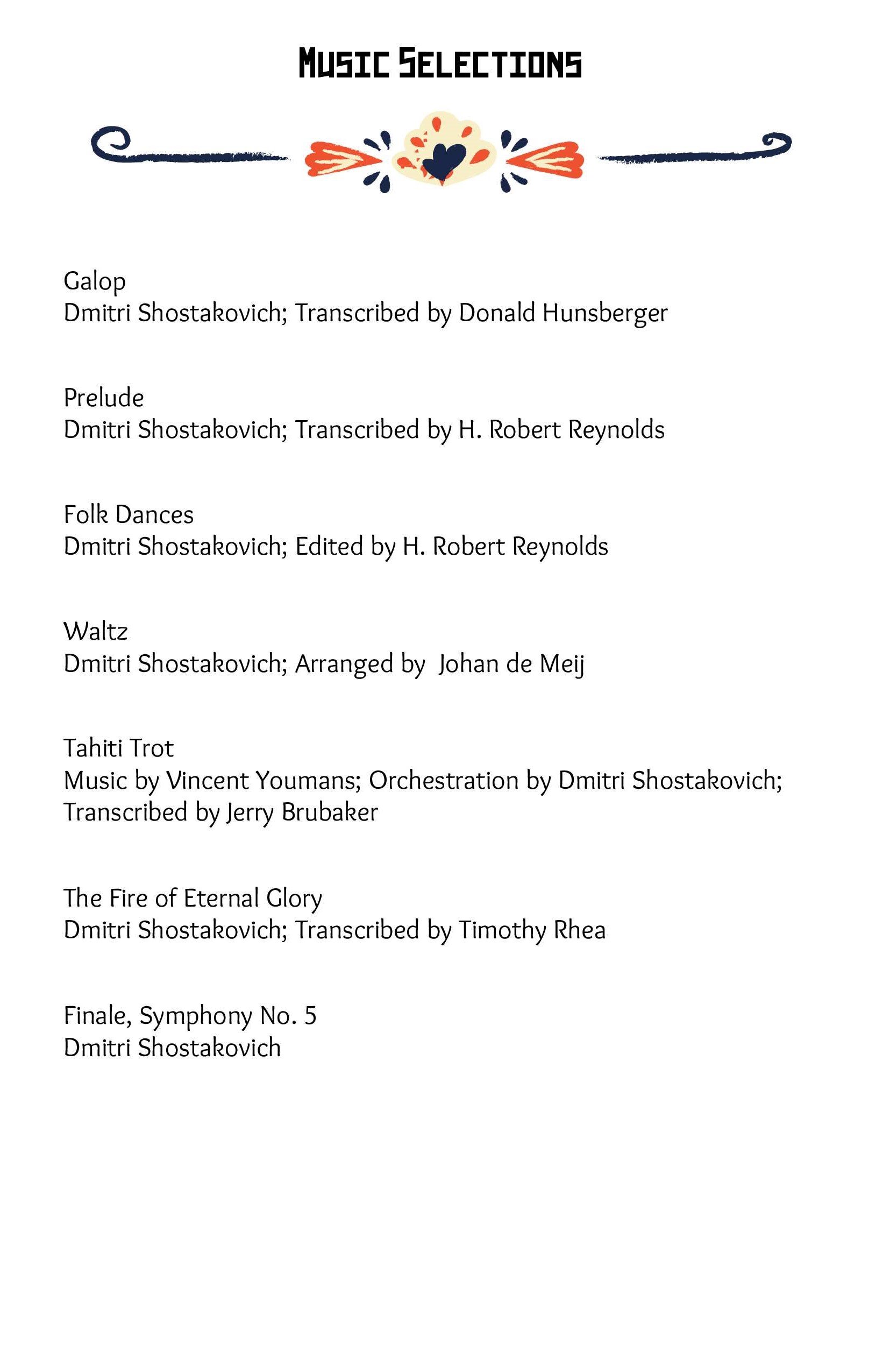 Music Selections

Galop
Dmitri Shostakovich; Transcribed by Donald Hunsberger

Prelude
Dmitri Shostakovich; Transcribed by H. Robert Reynolds

Folk Dances
Dmitri Shostakovich; Edited by H. Robert Reynolds

Waltz
Dmitri Shostakovich; Arranged by  Johan de Meij

Tahiti Trot
Music by Vincent Youmans; Orchestration by Dmitri Shostakovich; Transcribed by Jerry Brubaker

The Fire of Eternal Glory
Dmitri Shostakovich; Transcribed by Timothy Rhea

Finale, Symphony No. 5
Dmitri Shostakovich